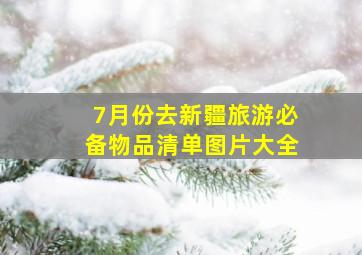 7月份去新疆旅游必备物品清单图片大全